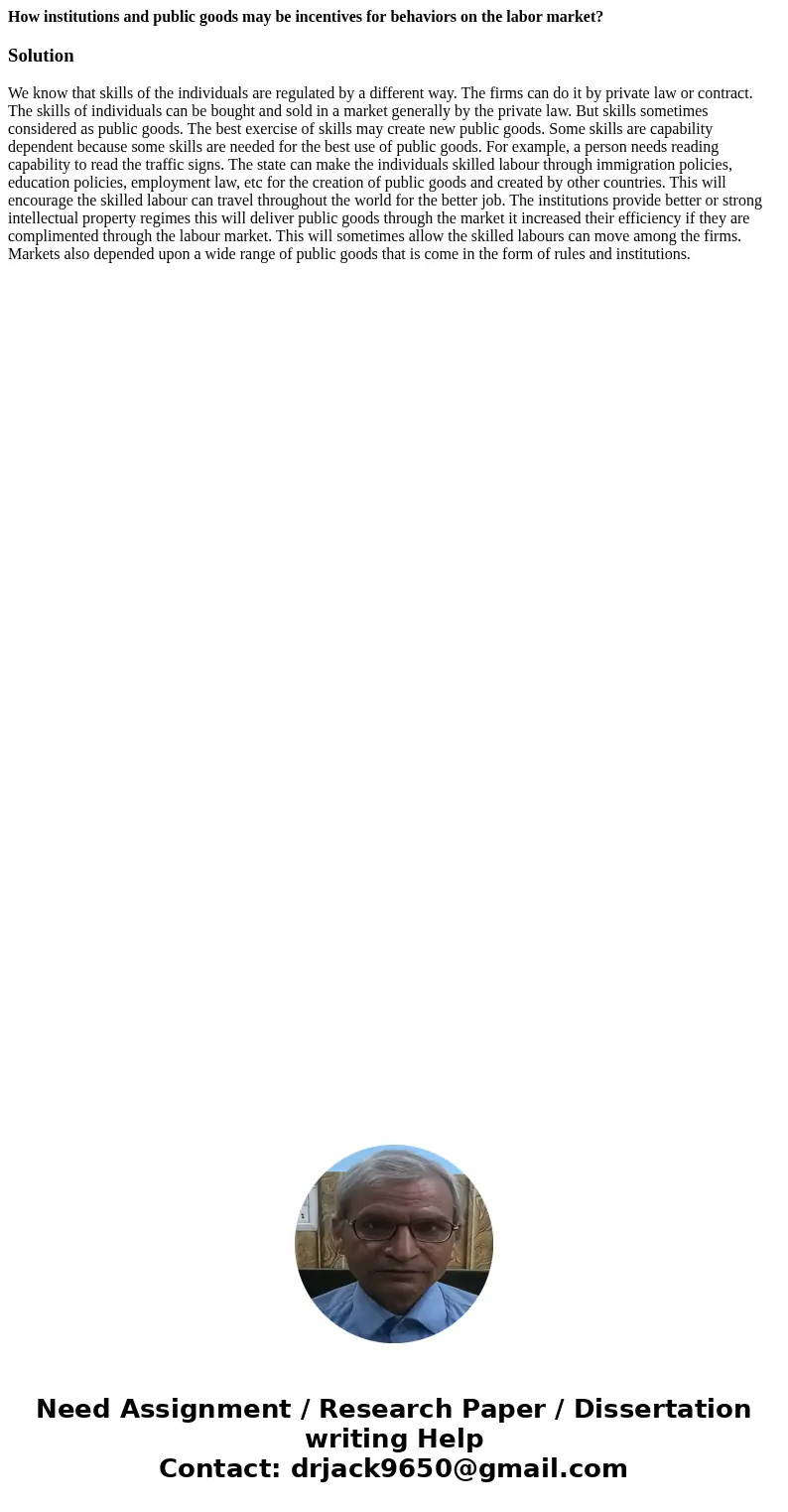 How institutions and public goods may be incentives for behaviors on the labor market?

Solution

We know that skills of the individuals are regulated by a different way. The firms can do it by private law or contract. The skills of individuals can be bought and sold in a market generally by the private law. But skills sometimes considered as public goods. The best exercise of skills may create new public goods. Some skills are capability dependent because some skills are needed for the best use of public goods. For example, a person needs reading capability to read the traffic signs. The state can make the individuals skilled labour through immigration policies, education policies, employment law, etc for the creation of public goods and created by other countries. This will encourage the skilled labour can travel throughout the world for the better job. The institutions provide better or strong intellectual property regimes this will deliver public goods through the market it increased their efficiency if they are complimented through the labour market. This will sometimes allow the skilled labours can move among the firms. Markets also depended upon a wide range of public goods that is come in the form of rules and institutions.

Need Assignment / Research Paper / Dissertation writing Help
Contact: drjack9650@gmail.com